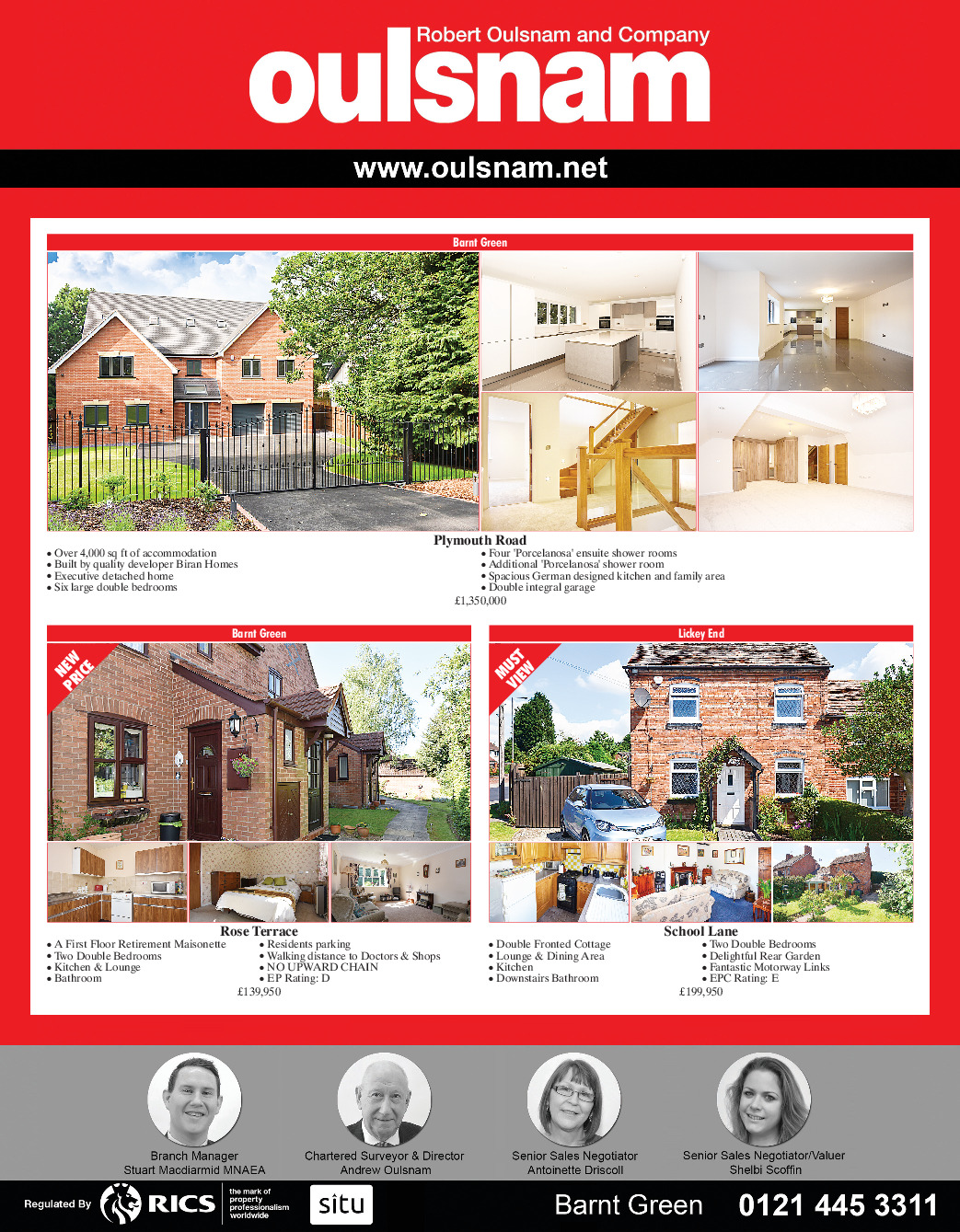 Robert Oulsnam and Company
oulsnam

www.oulsnam.net

Barnt Green

Plymouth Road

• Over 4,000 sq ft of accommodation
• Built by quality developer Biran Homes
• Executive detached home
• Six large double bedrooms

• Four 'Porcelanosa' ensuite shower rooms
• Additional 'Porcelanosa' shower room
• Spacious German designed kitchen and family area
• Double integral garage

£1,350,000

Barnt Green

NEW PRICE

Rose Terrace

• A First Floor Retirement Maisonette
• Two Double Bedrooms
• Kitchen & Lounge
• Bathroom

• Residents parking
• Walking distance to Doctors & Shops
• NO UPWARD CHAIN
• EP Rating: D

£139,950

Lickey End

MUST VIEW

School Lane

• Double Fronted Cottage
• Lounge & Dining Area
• Kitchen
• Downstairs Bathroom

• Two Double Bedrooms
• Delightful Rear Garden
• Fantastic Motorway Links
• EPC Rating: E

£199,950

Branch Manager
Stuart Macdiarmid MNAEA

Chartered Surveyor & Director
Andrew Oulsnam

Senior Sales Negotiator
Antoinette Driscoll

Senior Sales Negotiator/Valuer
Shelbi Scoffin

Regulated By RICS the mark of property professionalism worldwide situ Barnt Green 0121 445 3311